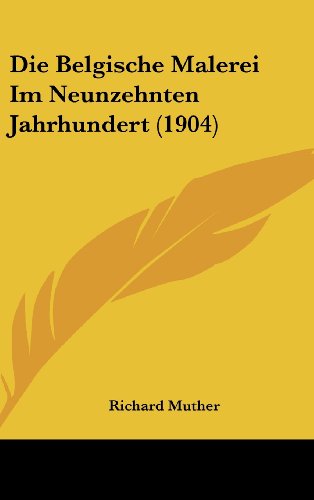 Die Belgische Malerei Im Neunzehnten Jahrhundert (1904)

Richard Muther